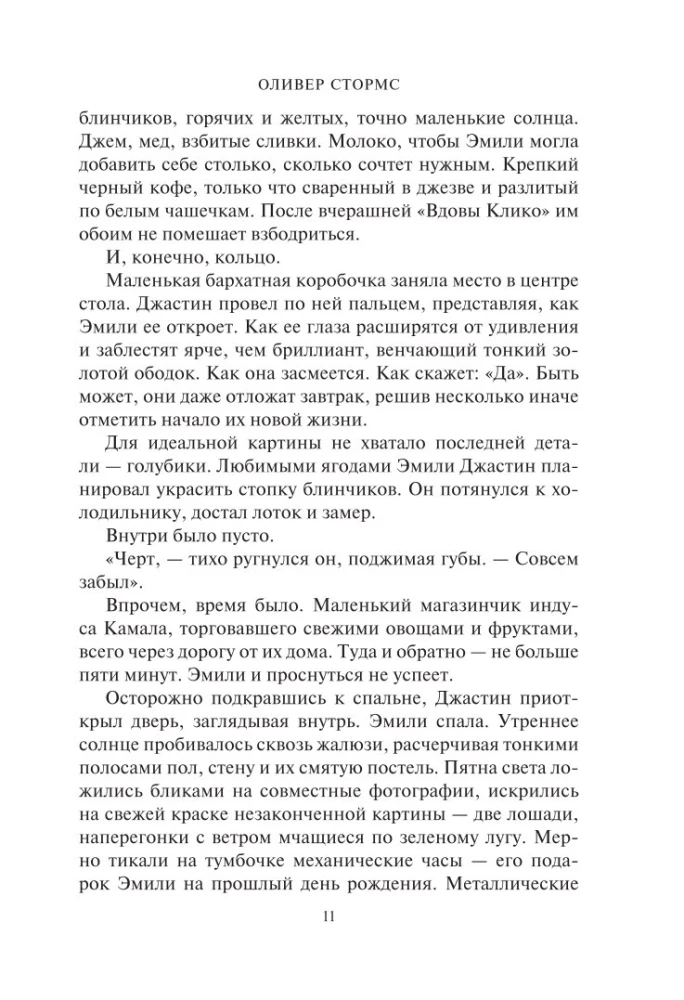 ОЛИВЕР СТОРМС

блинчиков, горячих и желтых, точно маленькие солнца. Джем, мед, взбитые сливки. Молоко, чтобы Эмили могла добавить себе столько, сколько сочтет нужным. Крепкий черный кофе, только что сваренный в джезве и разлитый по белым чашечкам. После вчерашней «Вдовы Клико» им обоим не помешает взбодриться.

И, конечно, кольцо.

Маленькая бархатная коробочка заняла место в центре стола. Джастин провел по ней пальцем, представляя, как Эмили ее откроет. Как ее глаза расширятся от удивления и заблестят ярче, чем бриллиант, венчающий тонкий золотой ободок. Как она засмеется. Как скажет: «Да». Быть может, они даже отложат завтрак, решив несколько иначе отметить начало их новой жизни.

Для идеальной картины не хватало последней детали — голубики. Любимыми ягодами Эмили Джастин планировал украсить стопку блинчиков. Он потянулся к холодильнику, достал лоток и замер.

Внутри было пусто.

«Черт, — тихо ругнулся он, поджимая губы. — Совсем забыл».

Впрочем, время было. Маленький магазинчик индуса Камала, торговавшего свежими овощами и фруктами, всего через дорогу от их дома. Туда и обратно — не больше пяти минут. Эмили и проснуться не успеет.

Осторожно подкравшись к спальне, Джастин приоткрыл дверь, заглядывая внутрь. Эмили спала. Утреннее солнце пробивалось сквозь жалюзи, расчерчивая тонкими полосами пол, стену и их смятую постель. Пятна света ложились бликами на совместные фотографии, искрились на свежей краске незаконченной картины — две лошади, наперегонки с ветром мчащиеся по зеленому лугу. Мерно тикали на тумбочке механические часы — его подарок Эмили на прошлый день рождения. Металлические

11